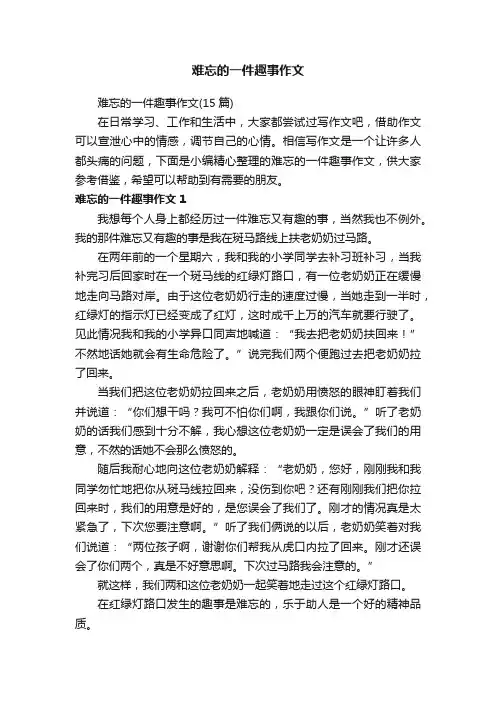 难忘的一件趣事作文

难忘的一件趣事作文(15 篇)

在日常学习、工作和生活中，大家都尝试过写作文吧，借助作文可以宣泄心中的情感，调节自己的心情。相信写作文是一个让许多人都头痛的问题，下面是小编精心整理的难忘的一件趣事作文，供大家参考借鉴，希望可以帮助到有需要的朋友。

难忘的一件趣事作文 1

我想每个人身上都经历过一件难忘又有趣的事，当然我也不例外。我的那件难忘又有趣的事是我在斑马路线上扶老奶奶过马路。

在两年前的一个星期六，我和我的小学同学去补习班补习，当我补完习后回家时在一个斑马线的红绿灯路口，有一位老奶奶正在缓慢地走向马路对岸。由于这位老奶奶行走的速度过慢，当她走到一半时，红绿灯的指示灯已经变成了红灯，这时成千上万的汽车就要行驶了。见此情况我和我的小学异口同声地喊道：“我去把老奶奶扶回来！”不然地话她就会有生命危险了。”说完我们两个便跑过去把老奶奶拉了回来。

当我们把这位老奶奶拉回来之后，老奶奶用愤怒的眼神盯着我们并说道：“你们想干吗？我可不怕你们啊，我跟你们说。”听了老奶奶的话我们感到十分不解，我心想这位老奶奶一定是误会了我们的用意，不然的话她不会那么愤怒的。

随后我耐心地向这位老奶奶解释：“老奶奶，您好，刚刚我和我同学匆忙地把你从斑马线拉回来，没伤到你吧？还有刚刚我们把你拉回来时，我们的用意是好的，是您误会了我们了。刚才的情况真是太紧急了，下次您要注意啊。”听了我们俩说的以后，老奶奶笑着对我们说道：“两位孩子啊，谢谢你们帮我从虎口内拉了回来。刚才还误会了你们两个，真是不好意思啊。下次过马路我会注意的。”

就这样，我们两和这位老奶奶一起笑着地走过这个红绿灯路口。

在红绿灯路口发生的趣事是难忘的，乐于助人是一个好的精神品质。